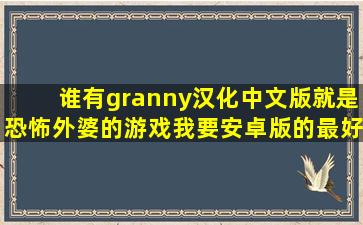 谁有granny汉化中文版就是恐怖外婆的游戏我要安卓版的最好